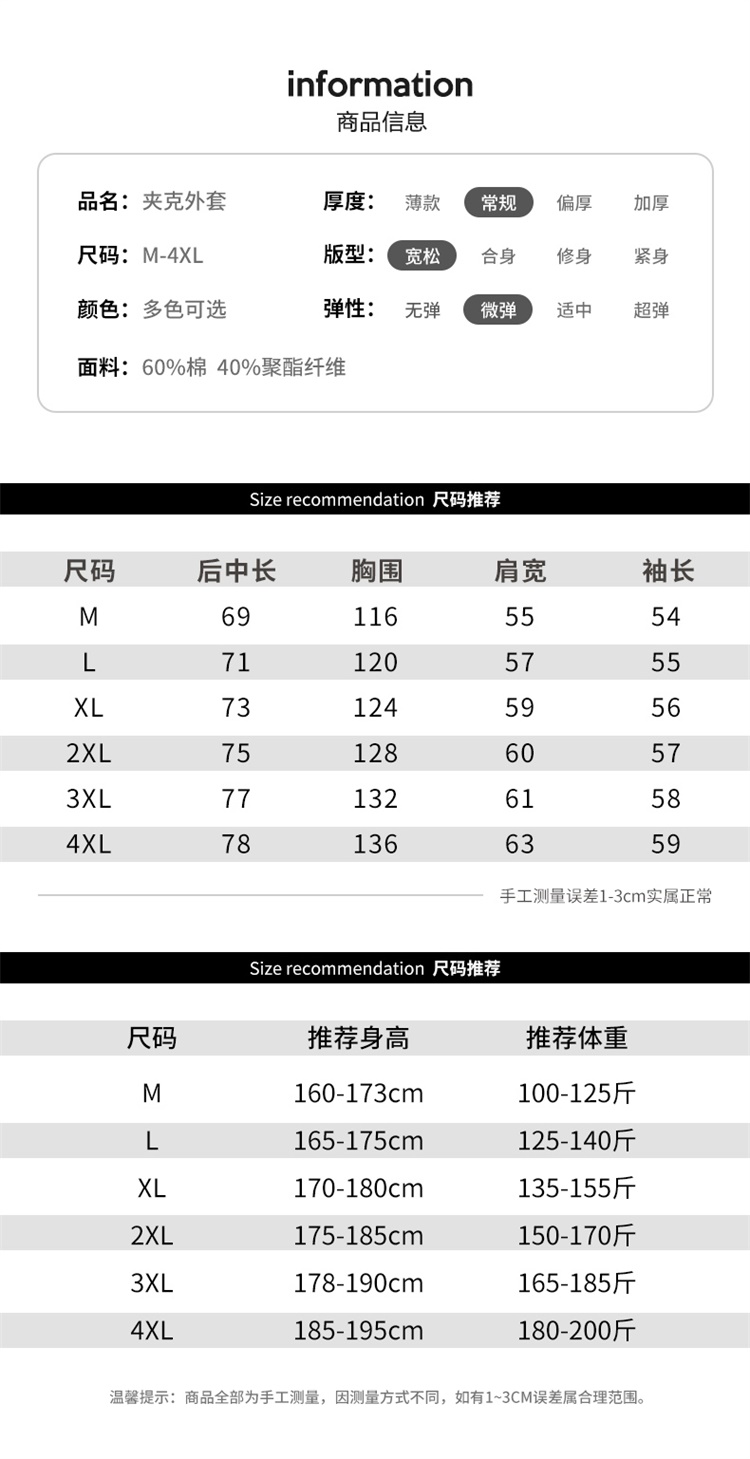 information
商品信息

品名：夹克外套
尺码：M-4XL
颜色：多色可选
面料：60%棉 40%聚酯纤维

厚度： 薄款 常规 偏厚 加厚
版型： 宽松 合身 修身 紧身
弹性： 无弹 微弹 适中 超弹

Size recommendation 尺码推荐

| 尺码 | 后中长 | 胸围 | 肩宽 | 袖长 |
|---|---|---|---|---|
| M | 69 | 116 | 55 | 54 |
| L | 71 | 120 | 57 | 55 |
| XL | 73 | 124 | 59 | 56 |
| 2XL | 75 | 128 | 60 | 57 |
| 3XL | 77 | 132 | 61 | 58 |
| 4XL | 78 | 136 | 63 | 59 |

手工测量误差1-3cm实属正常

Size recommendation 尺码推荐

| 尺码 | 推荐身高 | 推荐体重 |
|---|---|---|
| M | 160-173cm | 100-125斤 |
| L | 165-175cm | 125-140斤 |
| XL | 170-180cm | 135-155斤 |
| 2XL | 175-185cm | 150-170斤 |
| 3XL | 178-190cm | 165-185斤 |
| 4XL | 185-195cm | 180-200斤 |

温馨提示：商品全部为手工测量，因测量方式不同，如有1~3CM误差属合理范围。